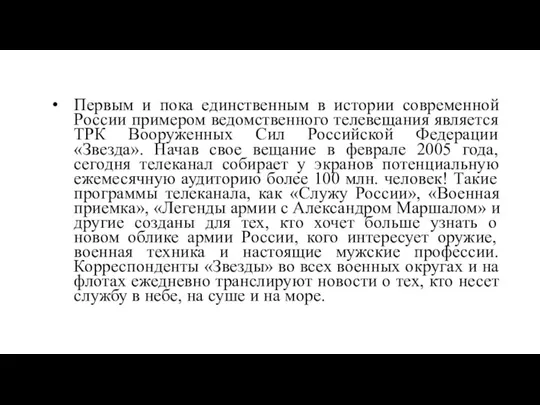 • Первым и пока единственным в истории современной России примером ведомственного телевещания является ТРК Вооруженных Сил Российской Федерации «Звезда». Начав свое вещание в феврале 2005 года, сегодня телеканал собирает у экранов потенциальную ежемесячную аудиторию более 100 млн. человек! Такие программы телеканала, как «Служу России», «Военная приемка», «Легенды армии с Александром Маршалом» и другие созданы для тех, кто хочет больше узнать о новом облике армии России, кого интересует оружие, военная техника и настоящие мужские профессии. Корреспонденты «Звезды» во всех военных округах и на флотах ежедневно транслируют новости о тех, кто несет службу в небе, на суше и на море.